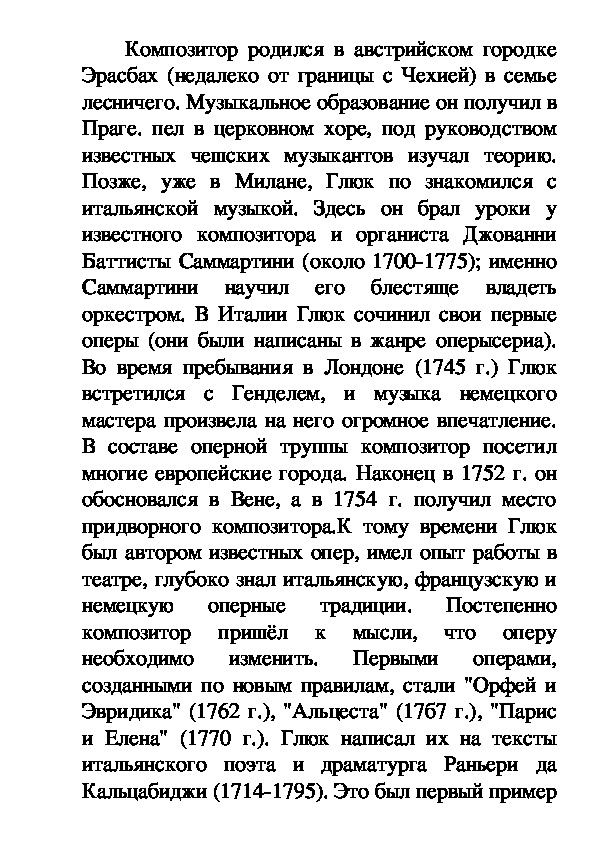 Композитор родился в австрийском городке Эрасбах (недалеко от границы с Чехией) в семье лесничего. Музыкальное образование он получил в Праге. пел в церковном хоре, под руководством известных чешских музыкантов изучал теорию. Позже, уже в Милане, Глюк по знакомился с итальянской музыкой. Здесь он брал уроки у известного композитора и органиста Джованни Баттисты Саммартини (около 1700-1775); именно Саммартини научил его блестяще владеть оркестром. В Италии Глюк сочинил свои первые оперы (они были написаны в жанре оперысериа). Во время пребывания в Лондоне (1745 г.) Глюк встретился с Генделем, и музыка немецкого мастера произвела на него огромное впечатление. В составе оперной труппы композитор посетил многие европейские города. Наконец в 1752 г. он обосновался в Вене, а в 1754 г. получил место придворного композитора.К тому времени Глюк был автором известных опер, имел опыт работы в театре, глубоко знал итальянскую, французскую и немецкую оперные традиции. Постепенно композитор пришёл к мысли, что оперу необходимо изменить. Первыми операми, созданными по новым правилам, стали "Орфей и Эвридика" (1762 г.), "Альцеста" (1767 г.), "Парис и Елена" (1770 г.). Глюк написал их на тексты итальянского поэта и драматурга Раньери да Кальцабиджи (1714-1795). Это был первый пример